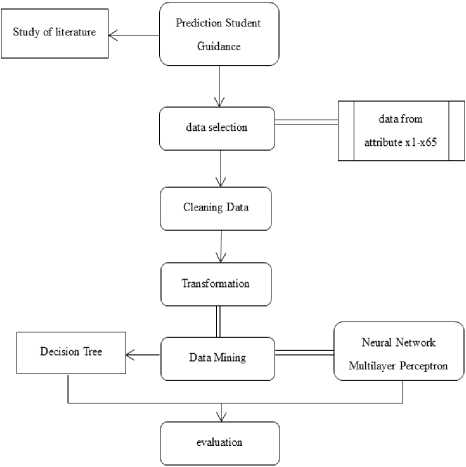 Study of literature

Prediction Student Guidance

data selection

data from attribute x1-x65

Cleaning Data

Transformation

Decision Tree

Data Mining

Neural Network Multilayer Perceptron

evaluation